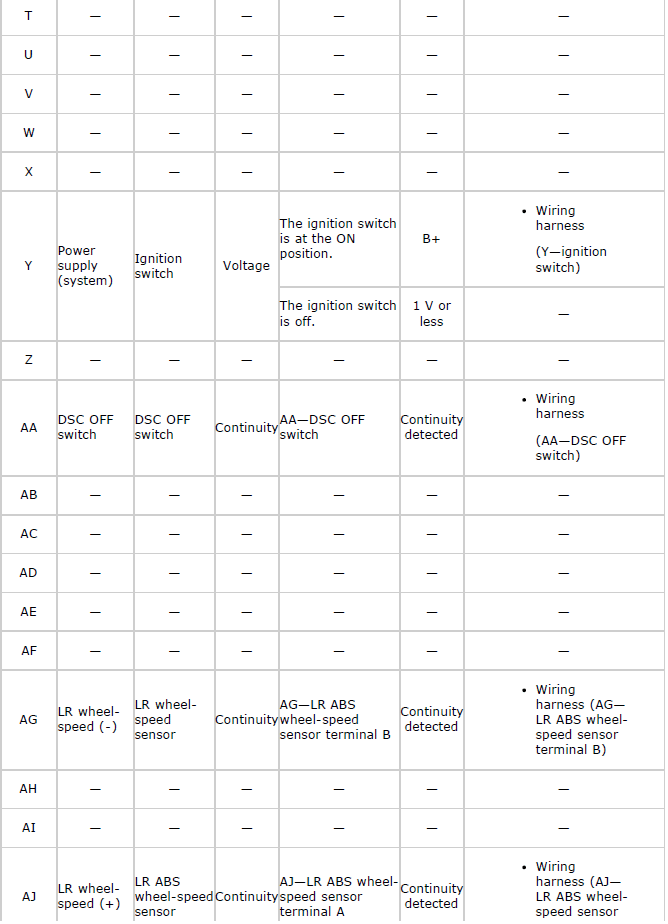 | T | — | — | — | — | — | — |
|---|---|---|---|---|---|---|
| U | — | — | — | — | — | — |
| V | — | — | — | — | — | — |
| W | — | — | — | — | — | — |
| X | — | — | — | — | — | — |
| Y | Power supply (system) | Ignition switch | Voltage | The ignition switch is at the ON position. | B+ | • Wiring harness (Y—ignition switch) |
| | | | | The ignition switch is off. | 1 V or less | — |
| Z | — | — | — | — | — | — |
| AA | DSC OFF switch | DSC OFF switch | Continuity | AA—DSC OFF switch | Continuity detected | • Wiring harness (AA—DSC OFF switch) |
| AB | — | — | — | — | — | — |
| AC | — | — | — | — | — | — |
| AD | — | — | — | — | — | — |
| AE | — | — | — | — | — | — |
| AF | — | — | — | — | — | — |
| AG | LR wheel-speed (-) | LR wheel-speed sensor | Continuity | AG—LR ABS wheel-speed sensor terminal B | Continuity detected | • Wiring harness (AG—LR ABS wheel-speed sensor terminal B) |
| AH | — | — | — | — | — | — |
| AI | — | — | — | — | — | — |
| AJ | LR wheel-speed (+) | LR ABS wheel-speed sensor | Continuity | AJ—LR ABS wheel-speed sensor terminal A | Continuity detected | • Wiring harness (AJ—LR ABS wheel-speed sensor |